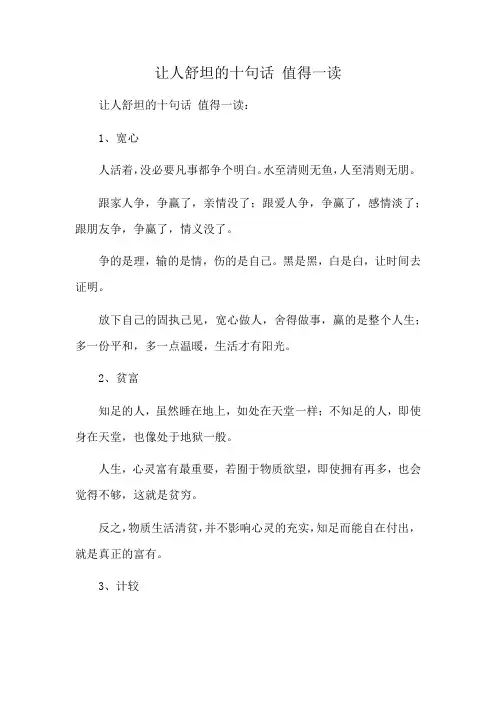 让人舒坦的十句话 值得一读

让人舒坦的十句话 值得一读：

1、宽心

人活着，没必要凡事都争个明白。水至清则无鱼，人至清则无朋。

跟家人争，争赢了，亲情没了；跟爱人争，争赢了，感情淡了；跟朋友争，争赢了，情义没了。

争的是理，输的是情，伤的是自己。黑是黑，白是白，让时间去证明。

放下自己的固执己见，宽心做人，舍得做事，赢的是整个人生；多一份平和，多一点温暖，生活才有阳光。

2、贫富

知足的人，虽然睡在地上，如处在天堂一样；不知足的人，即使身在天堂，也像处于地狱一般。

人生，心灵富有最重要，若囿于物质欲望，即使拥有再多，也会觉得不够，这就是贫穷。

反之，物质生活清贫，并不影响心灵的充实，知足而能自在付出，就是真正的富有。

3、计较